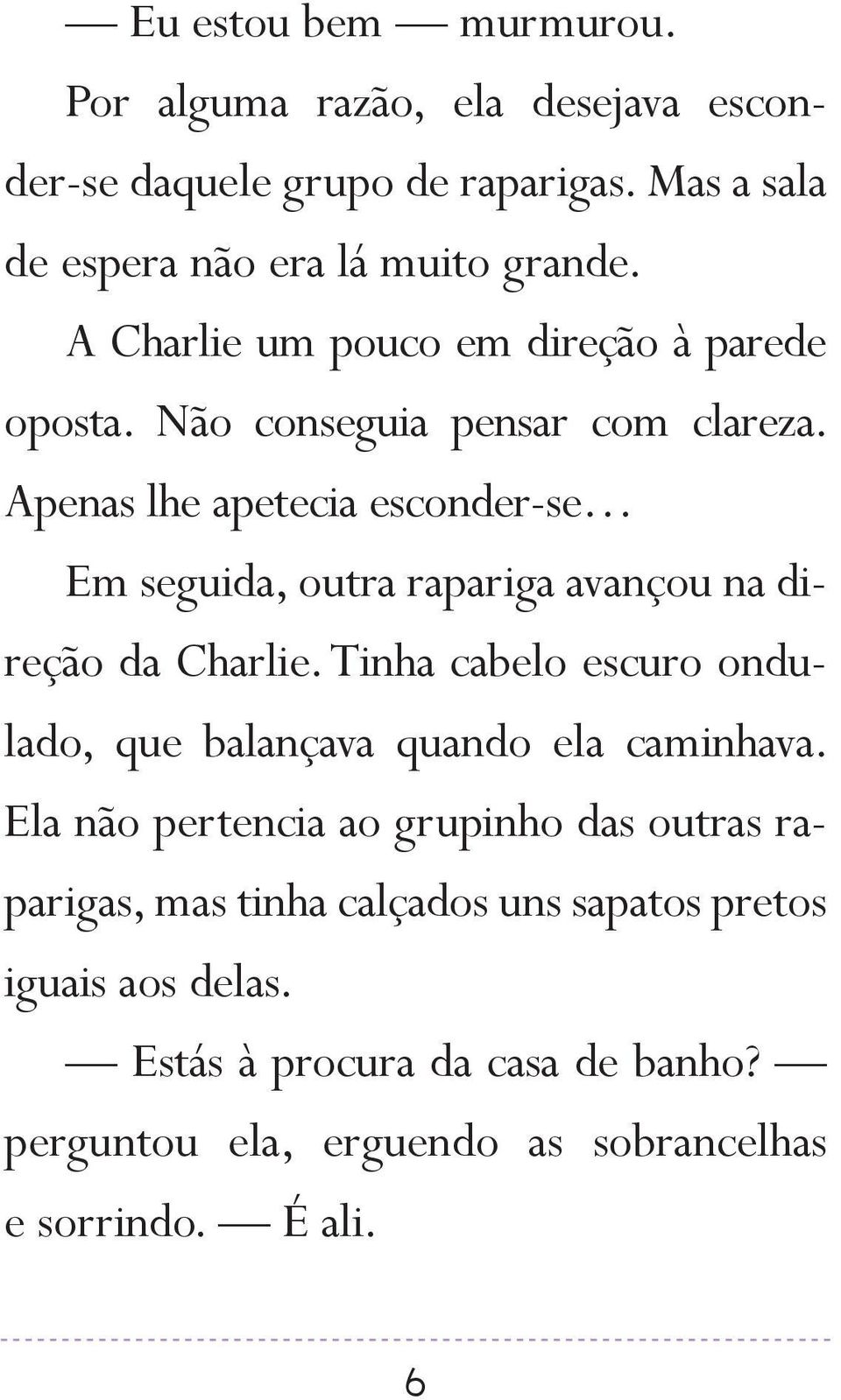 — Eu estou bem — murmurou.

Por alguma razão, ela desejava esconder-se daquele grupo de raparigas. Mas a sala de espera não era lá muito grande.

A Charlie um pouco em direção à parede oposta. Não conseguia pensar com clareza. Apenas lhe apetecia esconder-se…

Em seguida, outra rapariga avançou na direção da Charlie. Tinha cabelo escuro ondulado, que balançava quando ela caminhava. Ela não pertencia ao grupinho das outras raparigas, mas tinha calçados uns sapatos pretos iguais aos delas.

— Estás à procura da casa de banho? — perguntou ela, erguendo as sobrancelhas e sorrindo. — É ali.

6